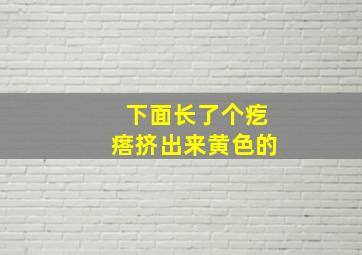 下面长了个疙瘩挤出来黄色的